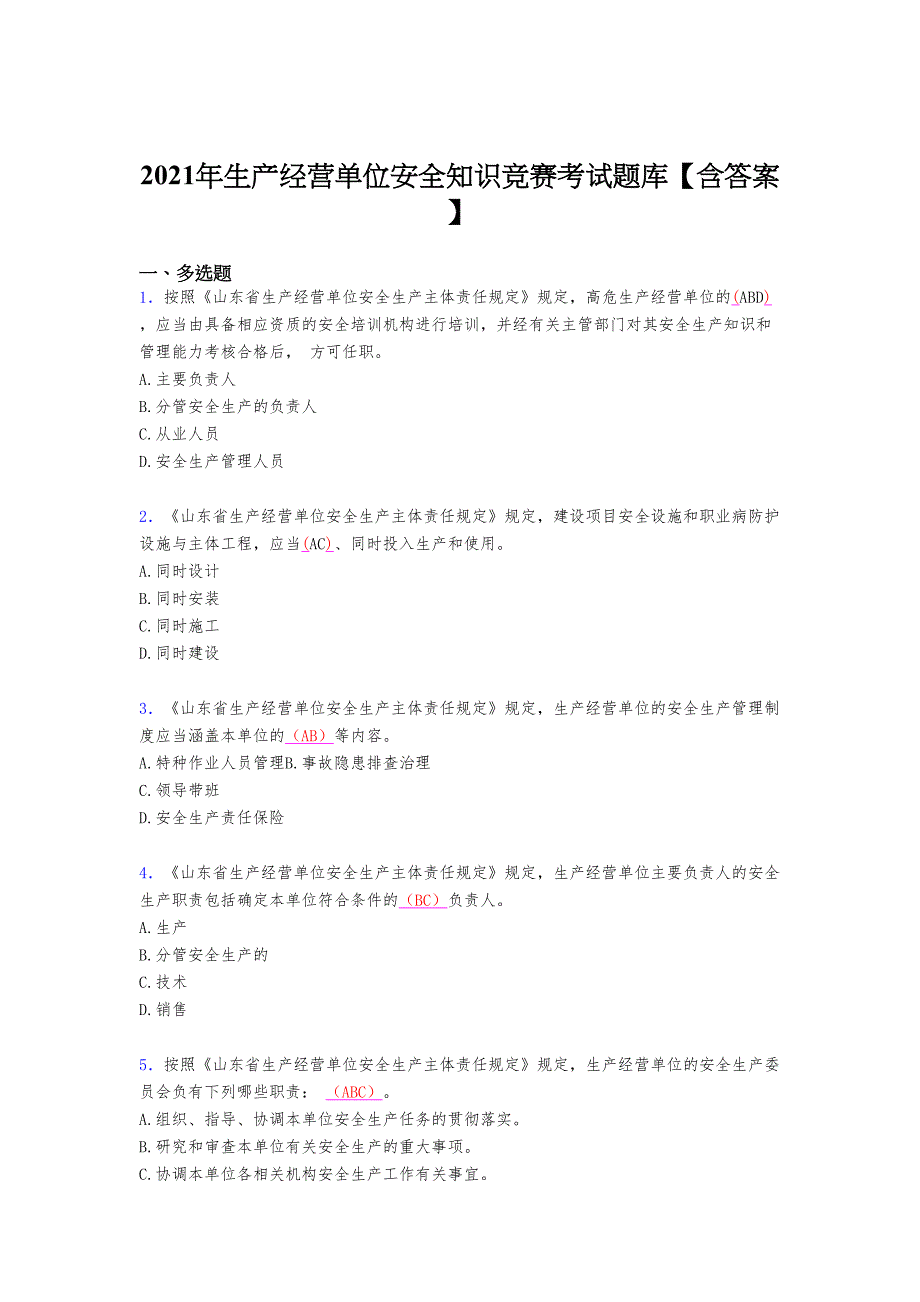 2021年生产经营单位安全知识竞赛考试题库【含答案】

一、多选题

1．按照《山东省生产经营单位安全生产主体责任规定》规定，高危生产经营单位的(ABD)，应当由具备相应资质的安全培训机构进行培训，并经有关主管部门对其安全生产知识和管理能力考核合格后， 方可任职。
A.主要负责人
B.分管安全生产的负责人
C.从业人员
D.安全生产管理人员

2．《山东省生产经营单位安全生产主体责任规定》规定，建设项目安全设施和职业病防护设施与主体工程，应当(AC)、同时投入生产和使用。
A.同时设计
B.同时安装
C.同时施工
D.同时建设

3．《山东省生产经营单位安全生产主体责任规定》规定，生产经营单位的安全生产管理制度应当涵盖本单位的（AB）等内容。
A.特种作业人员管理B.事故隐患排查治理
C.领导带班
D.安全生产责任保险

4．《山东省生产经营单位安全生产主体责任规定》规定，生产经营单位主要负责人的安全生产职责包括确定本单位符合条件的（BC）负责人。
A.生产
B.分管安全生产的
C.技术
D.销售

5．按照《山东省生产经营单位安全生产主体责任规定》规定，生产经营单位的安全生产委员会负有下列哪些职责： （ABC）。
A.组织、指导、协调本单位安全生产任务的贯彻落实。
B.研究和审查本单位有关安全生产的重大事项。
C.协调本单位各相关机构安全生产工作有关事宜。